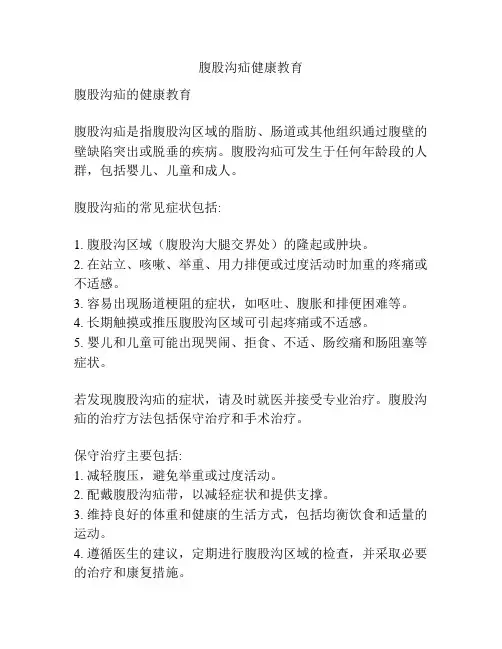 腹股沟疝健康教育

腹股沟疝的健康教育

腹股沟疝是指腹股沟区域的脂肪、肠道或其他组织通过腹壁的壁缺陷突出或脱垂的疾病。腹股沟疝可发生于任何年龄段的人群，包括婴儿、儿童和成人。

腹股沟疝的常见症状包括:

1. 腹股沟区域（腹股沟大腿交界处）的隆起或肿块。
2. 在站立、咳嗽、举重、用力排便或过度活动时加重的疼痛或不适感。
3. 容易出现肠道梗阻的症状，如呕吐、腹胀和排便困难等。
4. 长期触摸或推压腹股沟区域可引起疼痛或不适感。
5. 婴儿和儿童可能出现哭闹、拒食、不适、肠绞痛和肠阻塞等症状。

若发现腹股沟疝的症状，请及时就医并接受专业治疗。腹股沟疝的治疗方法包括保守治疗和手术治疗。

保守治疗主要包括:
1. 减轻腹压，避免举重或过度活动。
2. 配戴腹股沟疝带，以减轻症状和提供支撑。
3. 维持良好的体重和健康的生活方式，包括均衡饮食和适量的运动。
4. 遵循医生的建议，定期进行腹股沟区域的检查，并采取必要的治疗和康复措施。